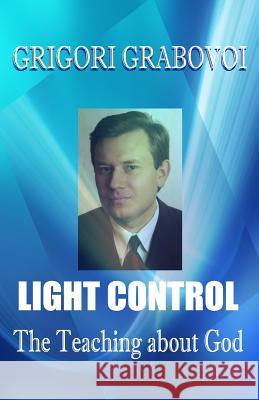 GRIGORI GRABOVOI

LIGHT CONTROL

The Teaching about God

Kraina Książek